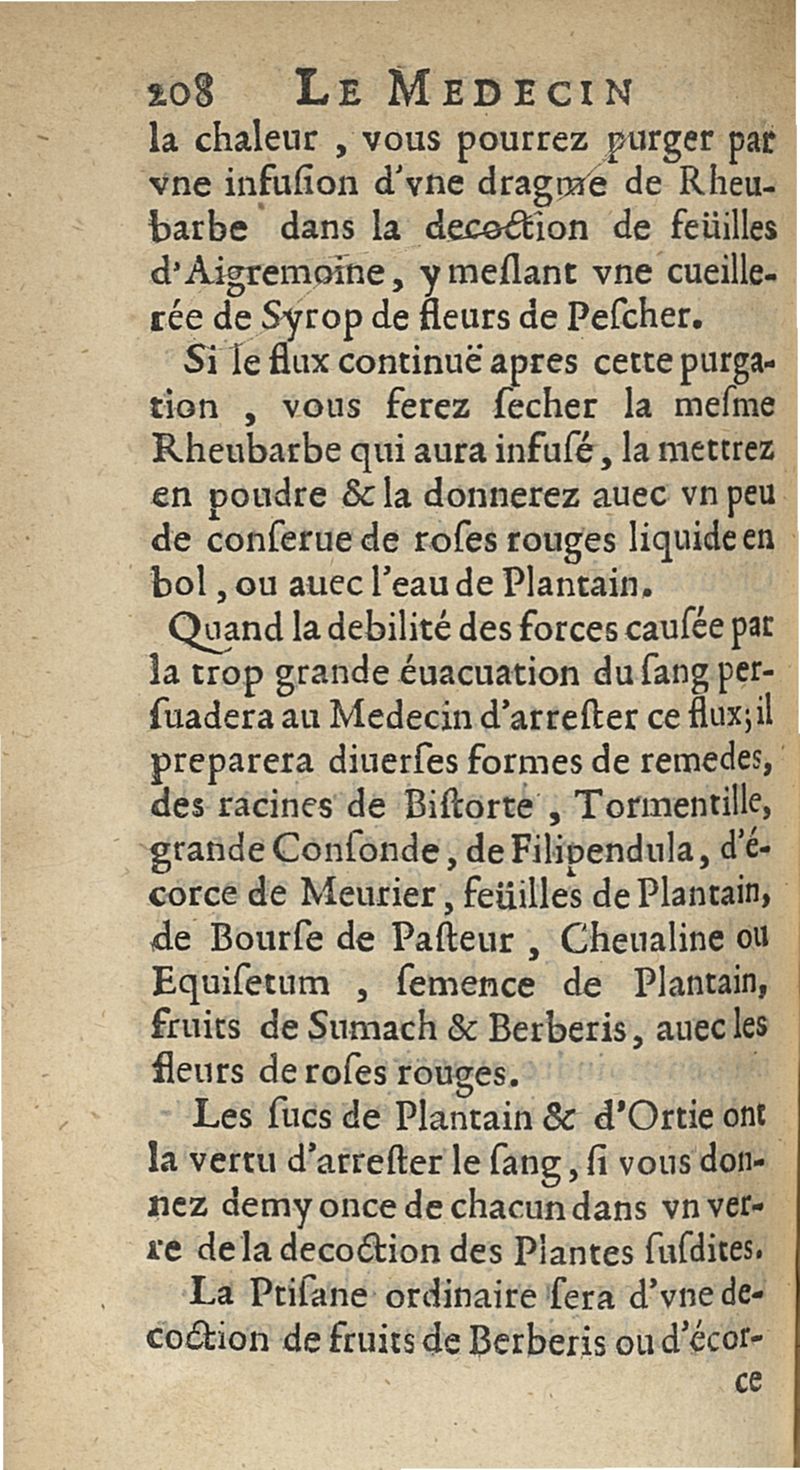 208 LE MEDECIN

la chaleur, vous pourrez purger par vne infuſion d'vne dragme de Rheubarbe dans la decoction de feüilles d'Aigremoine, y meſlant vne cueillerée de Syrop de fleurs de Peſcher.

Si le flux continuë apres cette purgation, vous ferez ſecher la meſme Rheubarbe qui aura infuſé, la mettrez en poudre & la donnerez auec vn peu de conſerue de roſes rouges liquide en bol, ou auec l'eau de Plantain.

Quand la debilité des forces cauſée par la trop grande éuacuation du ſang perſuadera au Medecin d'arreſter ce flux; il preparera diuerſes formes de remedes, des racines de Biſtorte, Tormentille, grande Conſonde, de Filipendula, d'écorce de Meurier, feüilles de Plantain, de Bourſe de Paſteur, Cheualine ou Equiſetum, ſemence de Plantain, fruits de Sumach & Berberis, auec les fleurs de roſes rouges.

Les ſucs de Plantain & d'Ortie ont la vertu d'arreſter le ſang, ſi vous donnez demy once de chacun dans vn verre de la decoction des Plantes ſuſdites.

La Ptiſane ordinaire ſera d'vne decoction de fruits de Berberis ou d'écor-

ce